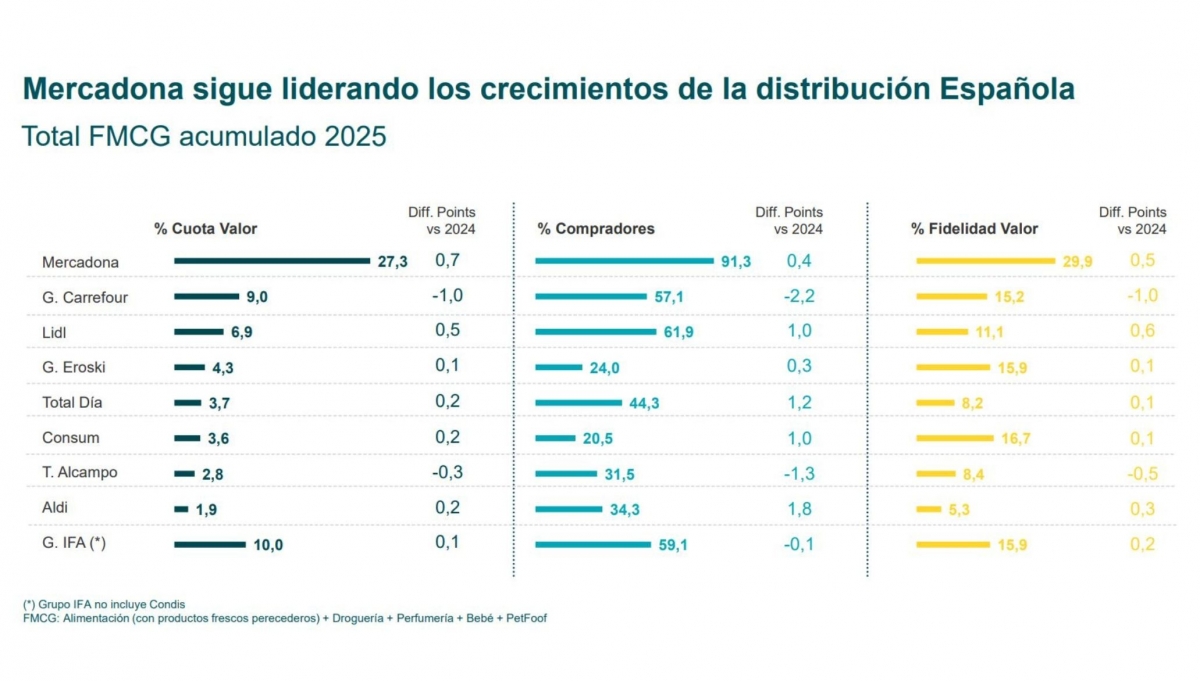 Mercadona sigue liderando los crecimientos de la distribución Española
Total FMCG acumulado 2025

| | % Cuota Valor | Diff. Points vs 2024 | % Compradores | Diff. Points vs 2024 | % Fidelidad Valor | Diff. Points vs 2024 |
|---|---|---|---|---|---|---|
| Mercadona | 27,3 | 0,7 | 91,3 | 0,4 | 29,9 | 0,5 |
| G. Carrefour | 9,0 | -1,0 | 57,1 | -2,2 | 15,2 | -1,0 |
| Lidl | 6,9 | 0,5 | 61,9 | 1,0 | 11,1 | 0,6 |
| G. Eroski | 4,3 | 0,1 | 24,0 | 0,3 | 15,9 | 0,1 |
| Total Día | 3,7 | 0,2 | 44,3 | 1,2 | 8,2 | 0,1 |
| Consum | 3,6 | 0,2 | 20,5 | 1,0 | 16,7 | 0,1 |
| T. Alcampo | 2,8 | -0,3 | 31,5 | -1,3 | 8,4 | -0,5 |
| Aldi | 1,9 | 0,2 | 34,3 | 1,8 | 5,3 | 0,3 |
| G. IFA (*) | 10,0 | 0,1 | 59,1 | -0,1 | 15,9 | 0,2 |

(*) Grupo IFA no incluye Condis
FMCG: Alimentación (con productos frescos perecederos) + Droguería + Perfumería + Bebé + PetFoof